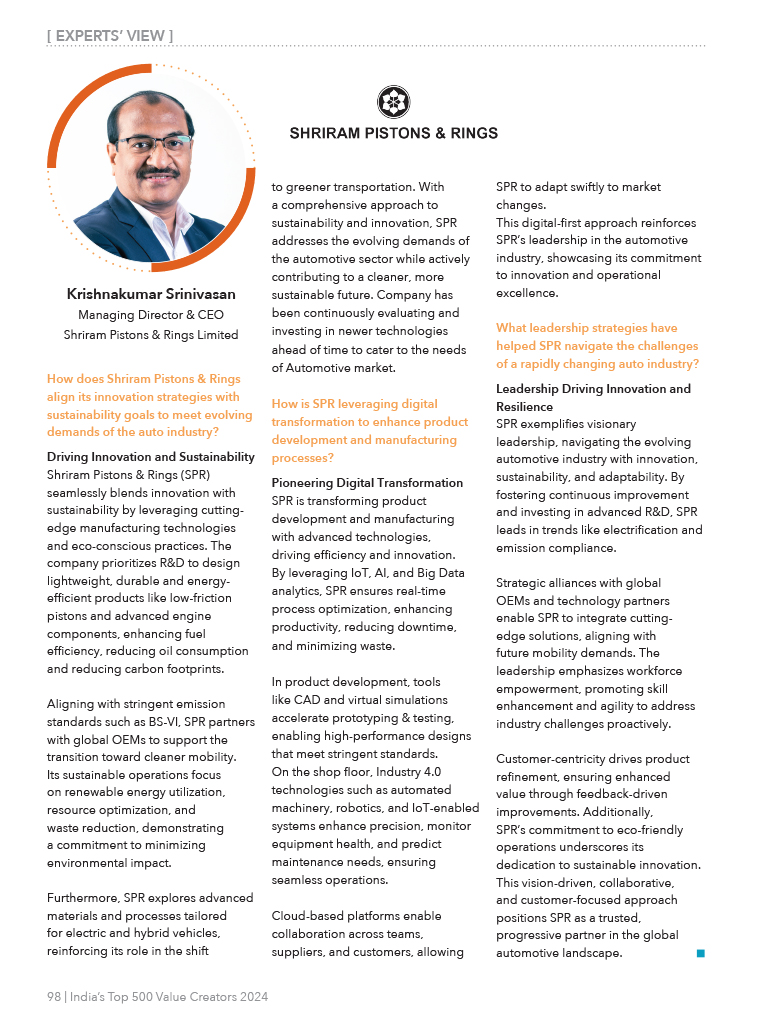 [ EXPERTS' VIEW ]

SHRIRAM PISTONS & RINGS

Krishnakumar Srinivasan
Managing Director & CEO
Shriram Pistons & Rings Limited

How does Shriram Pistons & Rings align its innovation strategies with sustainability goals to meet evolving demands of the auto industry?

Driving Innovation and Sustainability
Shriram Pistons & Rings (SPR) seamlessly blends innovation with sustainability by leveraging cutting-edge manufacturing technologies and eco-conscious practices. The company prioritizes R&D to design lightweight, durable and energy-efficient products like low-friction pistons and advanced engine components, enhancing fuel efficiency, reducing oil consumption and reducing carbon footprints.

Aligning with stringent emission standards such as BS-VI, SPR partners with global OEMs to support the transition toward cleaner mobility. Its sustainable operations focus on renewable energy utilization, resource optimization, and waste reduction, demonstrating a commitment to minimizing environmental impact.

Furthermore, SPR explores advanced materials and processes tailored for electric and hybrid vehicles, reinforcing its role in the shift to greener transportation. With a comprehensive approach to sustainability and innovation, SPR addresses the evolving demands of the automotive sector while actively contributing to a cleaner, more sustainable future. Company has been continuously evaluating and investing in newer technologies ahead of time to cater to the needs of Automotive market.

How is SPR leveraging digital transformation to enhance product development and manufacturing processes?

Pioneering Digital Transformation
SPR is transforming product development and manufacturing with advanced technologies, driving efficiency and innovation. By leveraging IoT, AI, and Big Data analytics, SPR ensures real-time process optimization, enhancing productivity, reducing downtime, and minimizing waste.

In product development, tools like CAD and virtual simulations accelerate prototyping & testing, enabling high-performance designs that meet stringent standards. On the shop floor, Industry 4.0 technologies such as automated machinery, robotics, and IoT-enabled systems enhance precision, monitor equipment health, and predict maintenance needs, ensuring seamless operations.

Cloud-based platforms enable collaboration across teams, suppliers, and customers, allowing SPR to adapt swiftly to market changes.
This digital-first approach reinforces SPR's leadership in the automotive industry, showcasing its commitment to innovation and operational excellence.

What leadership strategies have helped SPR navigate the challenges of a rapidly changing auto industry?

Leadership Driving Innovation and Resilience
SPR exemplifies visionary leadership, navigating the evolving automotive industry with innovation, sustainability, and adaptability. By fostering continuous improvement and investing in advanced R&D, SPR leads in trends like electrification and emission compliance.

Strategic alliances with global OEMs and technology partners enable SPR to integrate cutting-edge solutions, aligning with future mobility demands. The leadership emphasizes workforce empowerment, promoting skill enhancement and agility to address industry challenges proactively.

Customer-centricity drives product refinement, ensuring enhanced value through feedback-driven improvements. Additionally, SPR's commitment to eco-friendly operations underscores its dedication to sustainable innovation. This vision-driven, collaborative, and customer-focused approach positions SPR as a trusted, progressive partner in the global automotive landscape.

98 | India's Top 500 Value Creators 2024